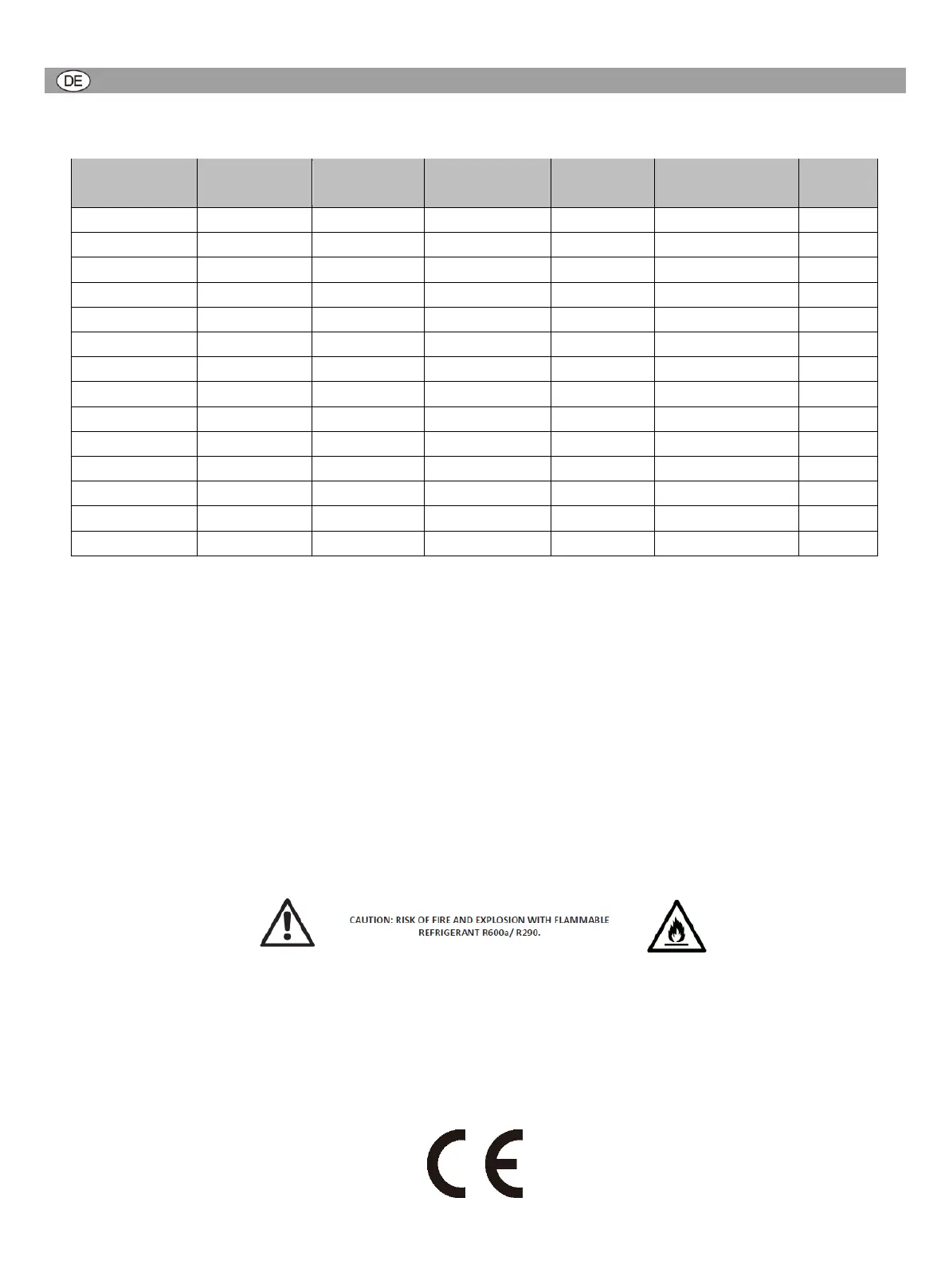 DE

CAUTION: RISK OF FIRE AND EXPLOSION WITH FLAMMABLE REFRIGERANT R600a/ R290.

CE